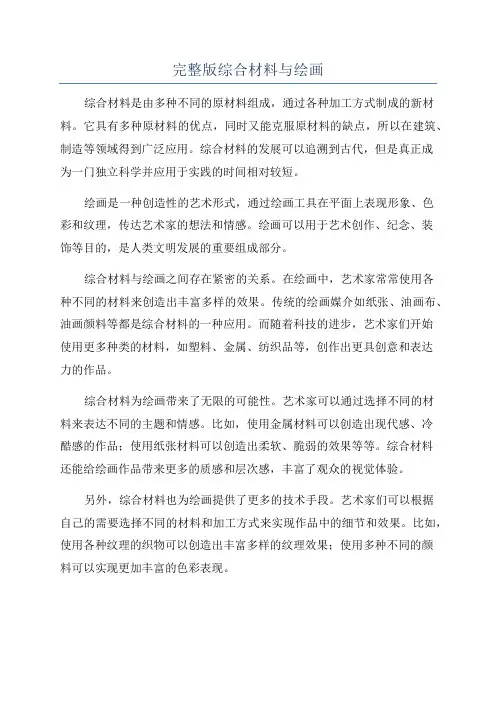 完整版综合材料与绘画

综合材料是由多种不同的原材料组成，通过各种加工方式制成的新材料。它具有多种原材料的优点，同时又能克服原材料的缺点，所以在建筑、制造等领域得到广泛应用。综合材料的发展可以追溯到古代，但是真正成为一门独立科学并应用于实践的时间相对较短。

绘画是一种创造性的艺术形式，通过绘画工具在平面上表现形象、色彩和纹理，传达艺术家的想法和情感。绘画可以用于艺术创作、纪念、装饰等目的，是人类文明发展的重要组成部分。

综合材料与绘画之间存在紧密的关系。在绘画中，艺术家常常使用各种不同的材料来创造出丰富多样的效果。传统的绘画媒介如纸张、油画布、油画颜料等都是综合材料的一种应用。而随着科技的进步，艺术家们开始使用更多种类的材料，如塑料、金属、纺织品等，创作出更具创意和表达力的作品。

综合材料为绘画带来了无限的可能性。艺术家可以通过选择不同的材料来表达不同的主题和情感。比如，使用金属材料可以创造出现代感、冷酷感的作品；使用纸张材料可以创造出柔软、脆弱的效果等等。综合材料还能给绘画作品带来更多的质感和层次感，丰富了观众的视觉体验。

另外，综合材料也为绘画提供了更多的技术手段。艺术家们可以根据自己的需要选择不同的材料和加工方式来实现作品中的细节和效果。比如，使用各种纹理的织物可以创造出丰富多样的纹理效果；使用多种不同的颜料可以实现更加丰富的色彩表现。